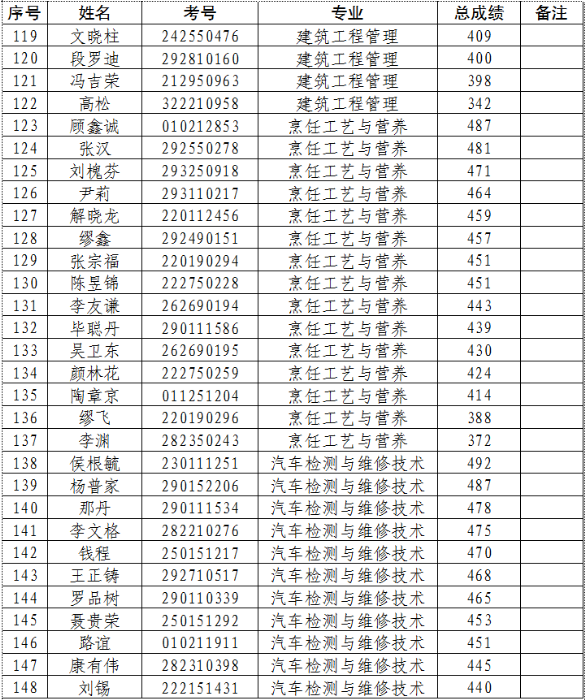 | 序号 | 姓名 | 考号 | 专业 | 总成绩 | 备注 |
|---|---|---|---|---|---|
| 119 | 文晓柱 | 242550476 | 建筑工程管理 | 409 | |
| 120 | 段罗迪 | 292810160 | 建筑工程管理 | 400 | |
| 121 | 冯吉荣 | 212950963 | 建筑工程管理 | 398 | |
| 122 | 高松 | 322210958 | 建筑工程管理 | 342 | |
| 123 | 顾鑫诚 | 010212853 | 烹饪工艺与营养 | 487 | |
| 124 | 张汉 | 292550278 | 烹饪工艺与营养 | 481 | |
| 125 | 刘槐芬 | 293250918 | 烹饪工艺与营养 | 471 | |
| 126 | 尹莉 | 293110217 | 烹饪工艺与营养 | 464 | |
| 127 | 解晓龙 | 220112456 | 烹饪工艺与营养 | 459 | |
| 128 | 缪鑫 | 292490151 | 烹饪工艺与营养 | 457 | |
| 129 | 张宗福 | 220190294 | 烹饪工艺与营养 | 451 | |
| 130 | 陈昱锦 | 222750228 | 烹饪工艺与营养 | 451 | |
| 131 | 李友谦 | 262690194 | 烹饪工艺与营养 | 443 | |
| 132 | 毕聪丹 | 290111586 | 烹饪工艺与营养 | 439 | |
| 133 | 吴卫东 | 262690195 | 烹饪工艺与营养 | 430 | |
| 134 | 颜林花 | 222750259 | 烹饪工艺与营养 | 424 | |
| 135 | 陶章京 | 011251204 | 烹饪工艺与营养 | 414 | |
| 136 | 缪飞 | 220190296 | 烹饪工艺与营养 | 388 | |
| 137 | 李渊 | 282350243 | 烹饪工艺与营养 | 372 | |
| 138 | 侯根毓 | 230111251 | 汽车检测与维修技术 | 492 | |
| 139 | 杨普家 | 290152206 | 汽车检测与维修技术 | 487 | |
| 140 | 那丹 | 290111534 | 汽车检测与维修技术 | 478 | |
| 141 | 李文格 | 282210276 | 汽车检测与维修技术 | 475 | |
| 142 | 钱程 | 250151217 | 汽车检测与维修技术 | 470 | |
| 143 | 王正铸 | 292710517 | 汽车检测与维修技术 | 468 | |
| 144 | 罗品树 | 290110339 | 汽车检测与维修技术 | 465 | |
| 145 | 聂贵荣 | 250151292 | 汽车检测与维修技术 | 453 | |
| 146 | 路谊 | 010211911 | 汽车检测与维修技术 | 451 | |
| 147 | 康有伟 | 282310398 | 汽车检测与维修技术 | 445 | |
| 148 | 刘锡 | 222151431 | 汽车检测与维修技术 | 440 | |